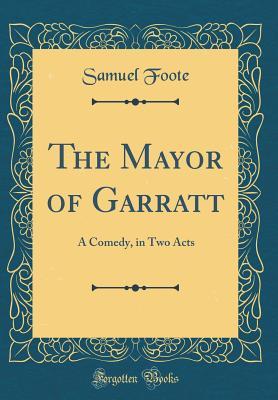 Samuel Foote

The Mayor of Garratt

A Comedy, in Two Acts

Forgotten Books